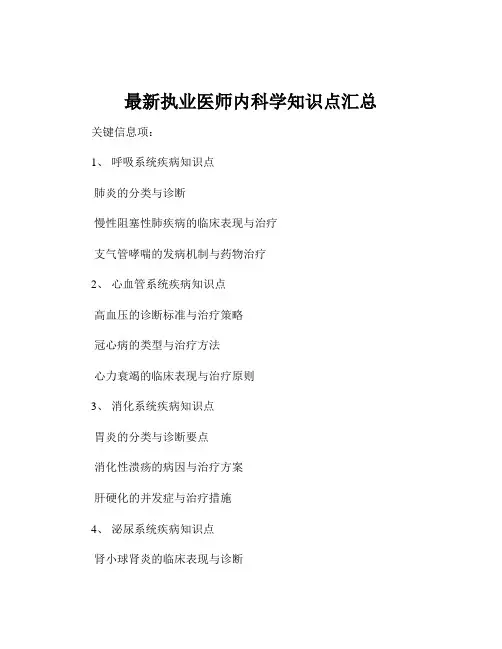 最新执业医师内科学知识点汇总

关键信息项：

1、 呼吸系统疾病知识点

肺炎的分类与诊断

慢性阻塞性肺疾病的临床表现与治疗

支气管哮喘的发病机制与药物治疗

2、 心血管系统疾病知识点

高血压的诊断标准与治疗策略

冠心病的类型与治疗方法

心力衰竭的临床表现与治疗原则

3、 消化系统疾病知识点

胃炎的分类与诊断要点

消化性溃疡的病因与治疗方案

肝硬化的并发症与治疗措施

4、 泌尿系统疾病知识点

肾小球肾炎的临床表现与诊断